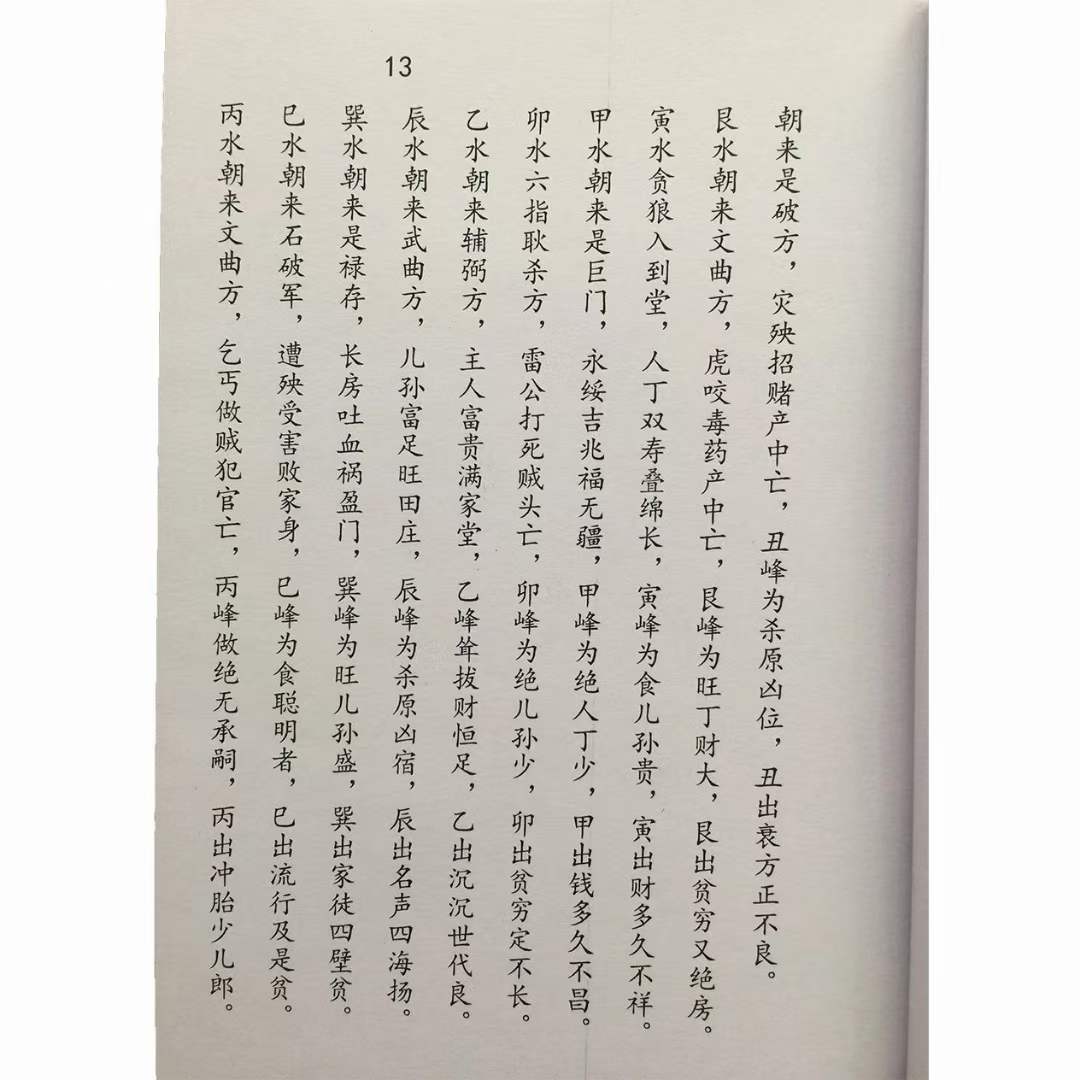 13

朝来是破方，灾殃招赌产中亡，丑峰为杀原凶位，丑出衰方正不良。

艮水朝来文曲方，虎咬毒药产中亡，艮峰为旺丁财大，艮出贫穷又绝房。

寅水贪狼入到堂，人丁双寿叠绵长，寅峰为食儿孙贵，寅出财多久不祥。

甲水朝来是巨门，永绥吉兆福无疆，甲峰为绝人丁少，甲出钱多久不昌。

卯水六指耿杀方，雷公打死贼头亡，卯峰为绝儿孙少，卯出贫穷定不长。

乙水朝来辅弼方，主人富贵满家堂，乙峰耸拔财恒足，乙出沉沉世代良。

辰水朝来武曲方，儿孙富足旺田庄，辰峰为杀原凶宿，辰出名声四海扬。

巽水朝来是禄存，长房吐血祸盈门，巽峰为旺儿孙盛，巽出家徒四壁贫。

巳水朝来石破军，遭殃受害败家身，巳峰为食聪明者，巳出流行及是贫。

丙水朝来文曲方，乞丐做贼犯官亡，丙峰做绝无承嗣，丙出冲胎少儿郎。